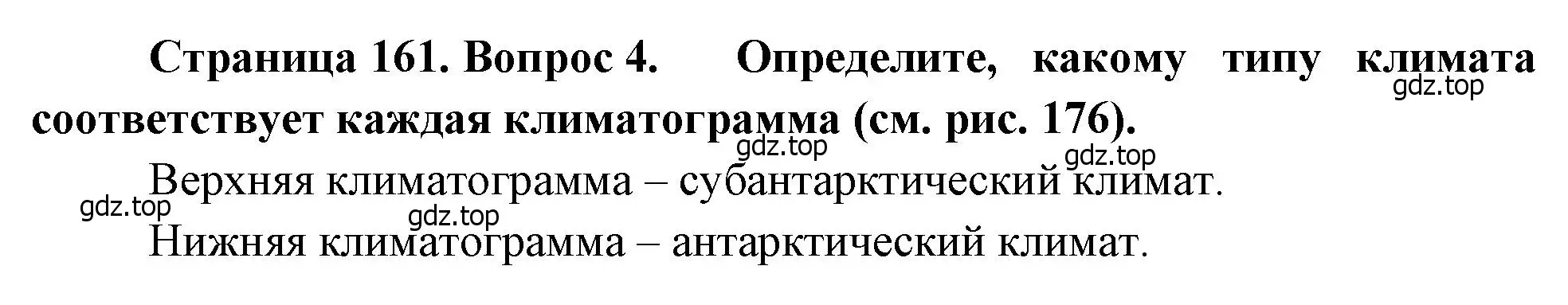 Страница 161. Вопрос 4. Определите, какому типу климата соответствует каждая климатограмма (см. рис. 176).

gdz.top

gdz.top

gdz.top

Верхняя климатограмма – субантарктический климат.

gdz.top

gdz.top

Нижняя климатограмма – антарктический климат.